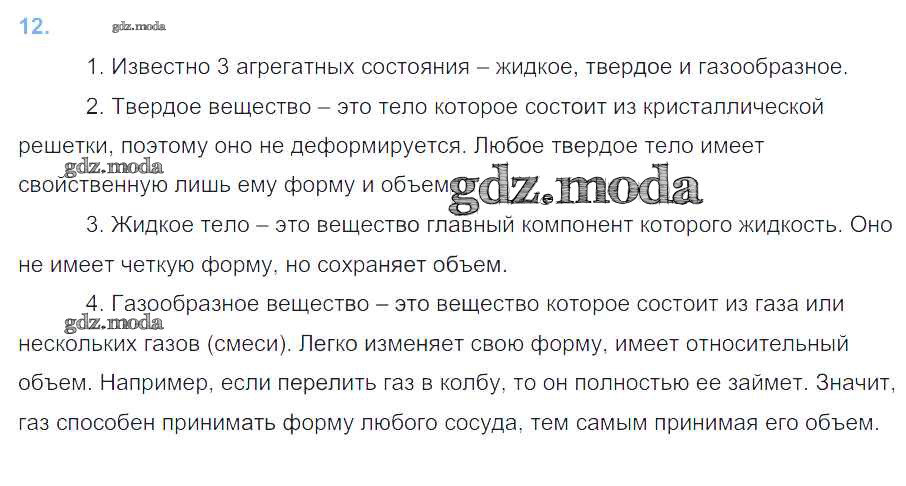 12.

1. Известно 3 агрегатных состояния – жидкое, твердое и газообразное.

2. Твердое вещество – это тело которое состоит из кристаллической решетки, поэтому оно не деформируется. Любое твердое тело имеет свойственную лишь ему форму и объем.

3. Жидкое тело – это вещество главный компонент которого жидкость. Оно не имеет четкую форму, но сохраняет объем.

4. Газообразное вещество – это вещество которое состоит из газа или нескольких газов (смеси). Легко изменяет свою форму, имеет относительный объем. Например, если перелить газ в колбу, то он полностью ее займет. Значит, газ способен принимать форму любого сосуда, тем самым принимая его объем.

gdz.moda